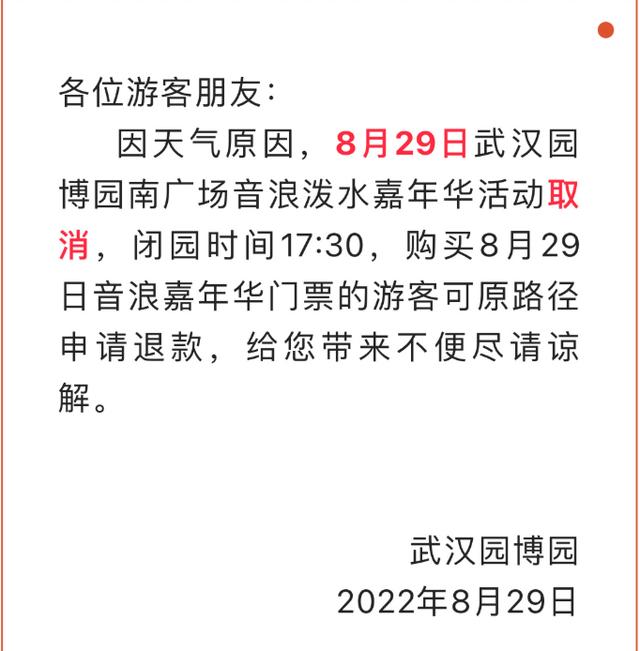 各位游客朋友：

因天气原因，8月29日武汉园博园南广场音浪泼水嘉年华活动取消，闭园时间17:30，购买8月29日音浪嘉年华门票的游客可原路径申请退款，给您带来不便尽请谅解。

武汉园博园
2022年8月29日